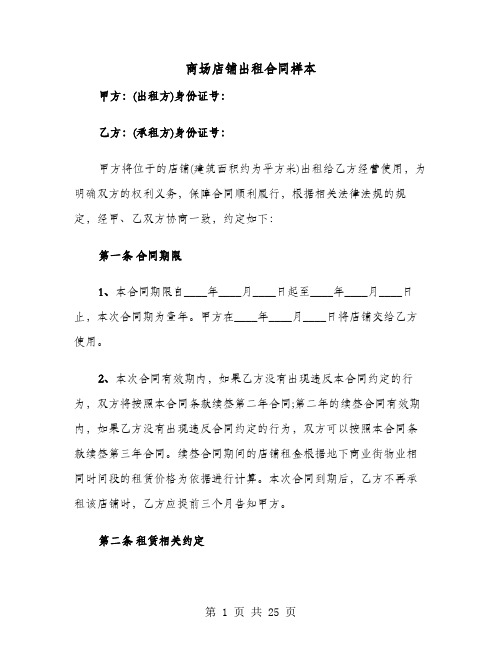 商场店铺出租合同样本

甲方：(出租方)身份证号：

乙方：(承租方)身份证号：

甲方将位于的店铺(建筑面积约为平方米)出租给乙方经营使用，为明确双方的权利义务，保障合同顺利履行，根据相关法律法规的规定，经甲、乙双方协商一致，约定如下：

第一条 合同期限

1、本合同期限自____年____月____日起至____年____月____日止，本次合同期为壹年。甲方在____年____月____日将店铺交给乙方使用。

2、本次合同有效期内，如果乙方没有出现违反本合同约定的行为，双方将按照本合同条款续签第二年合同;第二年的续签合同有效期内，如果乙方没有出现违反合同约定的行为，双方可以按照本合同条款续签第三年合同。续签合同期间的店铺租金根据地下商业街物业相同时间段的租赁价格为依据进行计算。本次合同到期后，乙方不再承租该店铺时，乙方应提前三个月告知甲方。

第二条 租赁相关约定

第 1 页 共 25 页